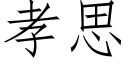 孝思